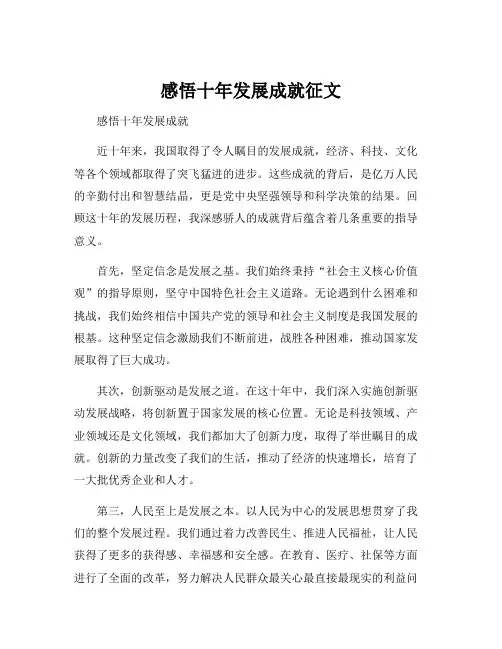 感悟十年发展成就征文

感悟十年发展成就

近十年来，我国取得了令人瞩目的发展成就，经济、科技、文化等各个领域都取得了突飞猛进的进步。这些成就的背后，是亿万人民的辛勤付出和智慧结晶，更是党中央坚强领导和科学决策的结果。回顾这十年的发展历程，我深感骄人的成就背后蕴含着几条重要的指导意义。

首先，坚定信念是发展之基。我们始终秉持“社会主义核心价值观”的指导原则，坚守中国特色社会主义道路。无论遇到什么困难和挑战，我们始终相信中国共产党的领导和社会主义制度是我国发展的根基。这种坚定信念激励我们不断前进，战胜各种困难，推动国家发展取得了巨大成功。

其次，创新驱动是发展之道。在这十年中，我们深入实施创新驱动发展战略，将创新置于国家发展的核心位置。无论是科技领域、产业领域还是文化领域，我们都加大了创新力度，取得了举世瞩目的成就。创新的力量改变了我们的生活，推动了经济的快速增长，培育了一大批优秀企业和人才。

第三，人民至上是发展之本。以人民为中心的发展思想贯穿了我们的整个发展过程。我们通过着力改善民生、推进人民福祉，让人民获得了更多的获得感、幸福感和安全感。在教育、医疗、社保等方面进行了全面的改革，努力解决人民群众最关心最直接最现实的利益问